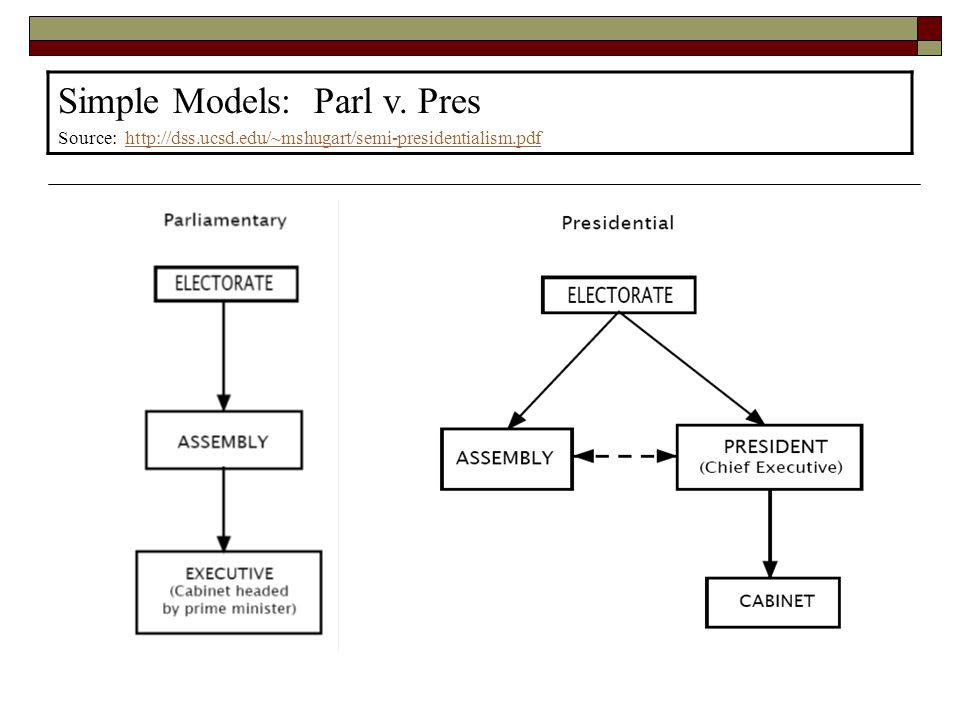 Simple Models: Parl v. Pres

Source: http://dss.ucsd.edu/~mshugart/semi-presidentialism.pdf

Parliamentary

ELECTORATE

ASSEMBLY

EXECUTIVE
(Cabinet headed by prime minister)

Presidential

ELECTORATE

ASSEMBLY

PRESIDENT
(Chief Executive)

CABINET